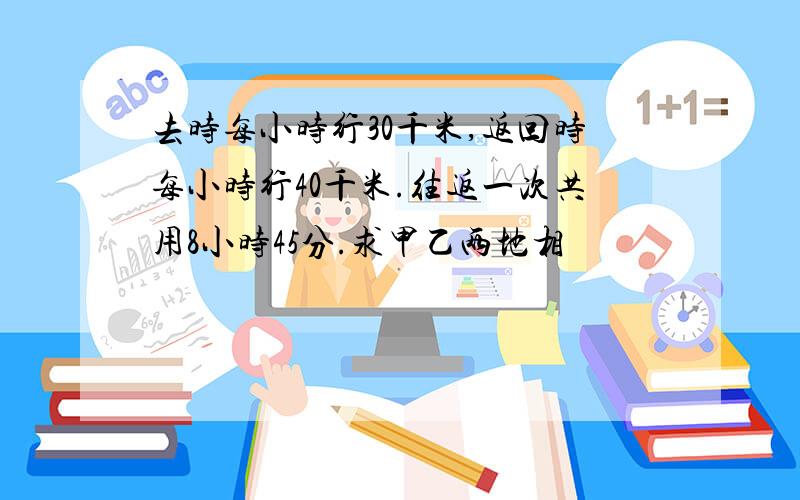 abc

1+1=

去時每小時行30千米,返回時每小時行40千米.往返一次共用8小時45分.求甲乙兩地相